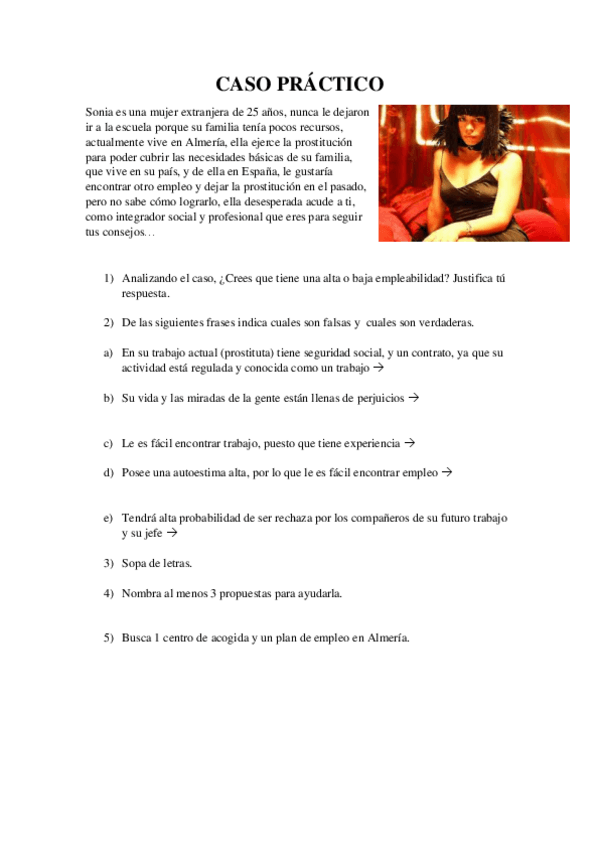 CASO PRÁCTICO

Sonia es una mujer extranjera de 25 años, nunca le dejaron ir a la escuela porque su familia tenía pocos recursos, actualmente vive en Almería, ella ejerce la prostitución para poder cubrir las necesidades básicas de su familia, que vive en su país, y de ella en España, le gustaría encontrar otro empleo y dejar la prostitución en el pasado, pero no sabe cómo lograrlo, ella desesperada acude a ti, como integrador social y profesional que eres para seguir tus consejos…

1) Analizando el caso, ¿Crees que tiene una alta o baja empleabilidad? Justifica tú respuesta.

2) De las siguientes frases indica cuales son falsas y cuales son verdaderas.

a) En su trabajo actual (prostituta) tiene seguridad social, y un contrato, ya que su actividad está regulada y conocida como un trabajo →

b) Su vida y las miradas de la gente están llenas de perjuicios →

c) Le es fácil encontrar trabajo, puesto que tiene experiencia →

d) Posee una autoestima alta, por lo que le es fácil encontrar empleo →

e) Tendrá alta probabilidad de ser rechaza por los compañeros de su futuro trabajo y su jefe →

3) Sopa de letras.

4) Nombra al menos 3 propuestas para ayudarla.

5) Busca 1 centro de acogida y un plan de empleo en Almería.